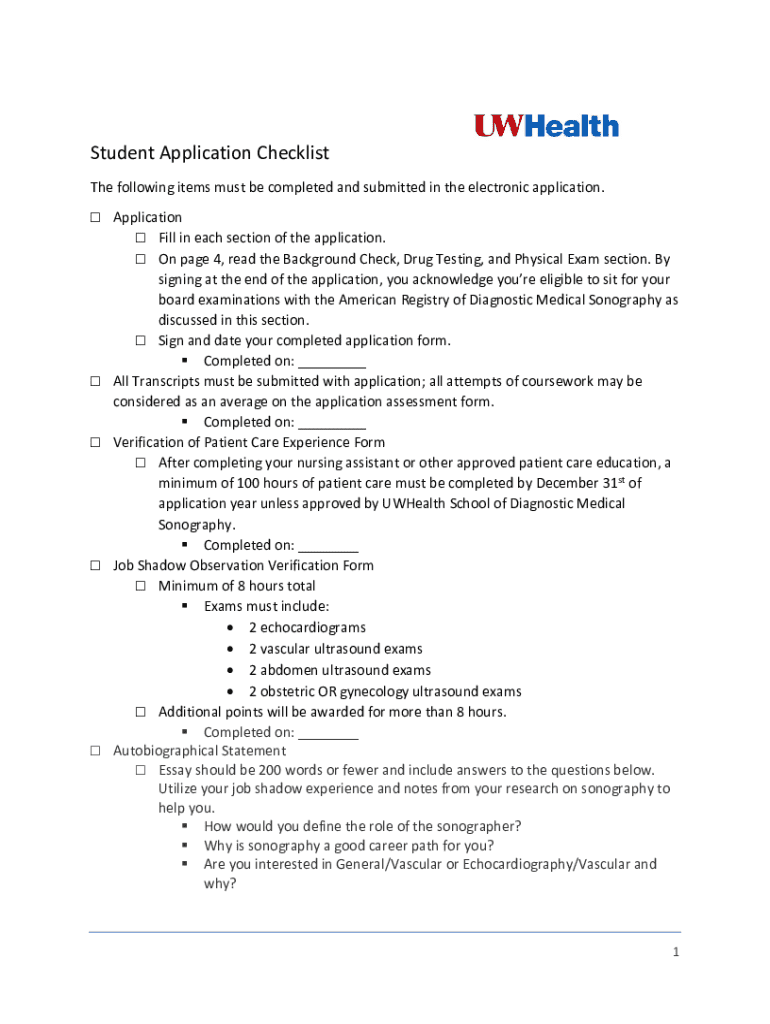 UWHealth

Student Application Checklist

The following items must be completed and submitted in the electronic application.

☐ Application
☐ Fill in each section of the application.
☐ On page 4, read the Background Check, Drug Testing, and Physical Exam section. By signing at the end of the application, you acknowledge you're eligible to sit for your board examinations with the American Registry of Diagnostic Medical Sonography as discussed in this section.
☐ Sign and date your completed application form.
▪ Completed on: _________
☐ All Transcripts must be submitted with application; all attempts of coursework may be considered as an average on the application assessment form.
▪ Completed on: _________
☐ Verification of Patient Care Experience Form
☐ After completing your nursing assistant or other approved patient care education, a minimum of 100 hours of patient care must be completed by December 31$^{st}$ of application year unless approved by UWHealth School of Diagnostic Medical Sonography.
▪ Completed on: ________
☐ Job Shadow Observation Verification Form
☐ Minimum of 8 hours total
▪ Exams must include:
• 2 echocardiograms
• 2 vascular ultrasound exams
• 2 abdomen ultrasound exams
• 2 obstetric OR gynecology ultrasound exams
☐ Additional points will be awarded for more than 8 hours.
▪ Completed on: ________
☐ Autobiographical Statement
☐ Essay should be 200 words or fewer and include answers to the questions below. Utilize your job shadow experience and notes from your research on sonography to help you.
▪ How would you define the role of the sonographer?
▪ Why is sonography a good career path for you?
▪ Are you interested in General/Vascular or Echocardiography/Vascular and why?

1